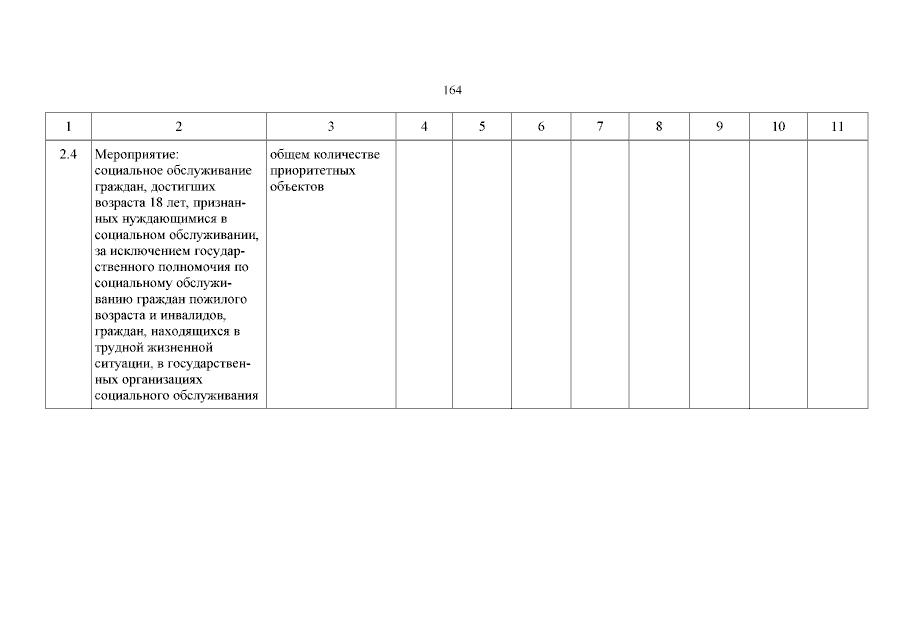 164

| 1 | 2 | 3 | 4 | 5 | 6 | 7 | 8 | 9 | 10 | 11 |
|---|---|---|---|---|---|---|---|---|---|---|
| 2.4 | Мероприятие: социальное обслуживание граждан, достигших возраста 18 лет, признанных нуждающимися в социальном обслуживании, за исключением государственного полномочия по социальному обслуживанию граждан пожилого возраста и инвалидов, граждан, находящихся в трудной жизненной ситуации, в государственных организациях социального обслуживания | общем количестве приоритетных объектов | | | | | | | | |